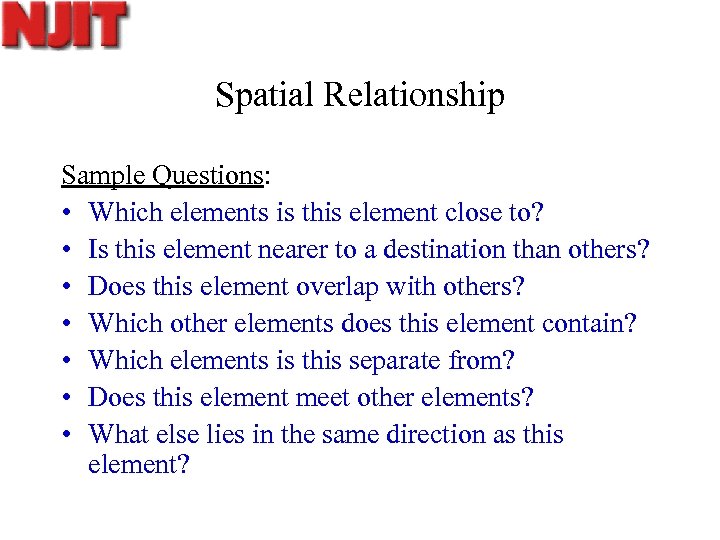 NJIT

Spatial Relationship

Sample Questions:
• Which elements is this element close to?
• Is this element nearer to a destination than others?
• Does this element overlap with others?
• Which other elements does this element contain?
• Which elements is this separate from?
• Does this element meet other elements?
• What else lies in the same direction as this element?